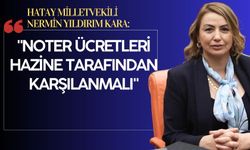 HATAY MİLLETVEKİLİ NERMİN YILDIRIM KARA:

"NOTER ÜCRETLERİ HAZİNE TARAFINDAN KARŞILANMALI"